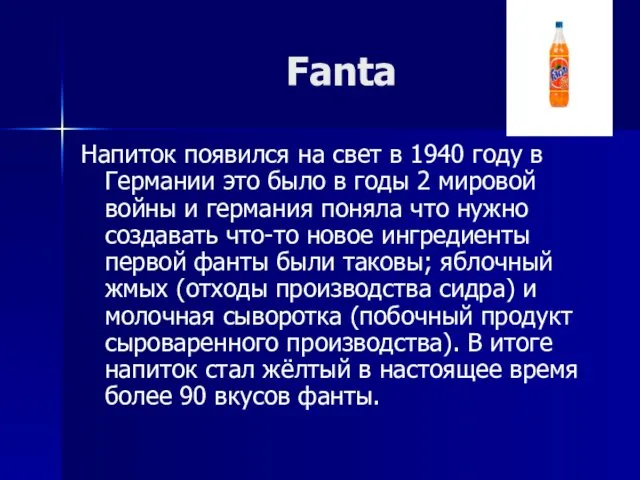 Fanta

Напиток появился на свет в 1940 году в Германии это было в годы 2 мировой войны и германия поняла что нужно создавать что-то новое ингредиенты первой фанты были таковы; яблочный жмых (отходы производства сидра) и молочная сыворотка (побочный продукт сыроваренного производства). В итоге напиток стал жёлтый в настоящее время более 90 вкусов фанты.